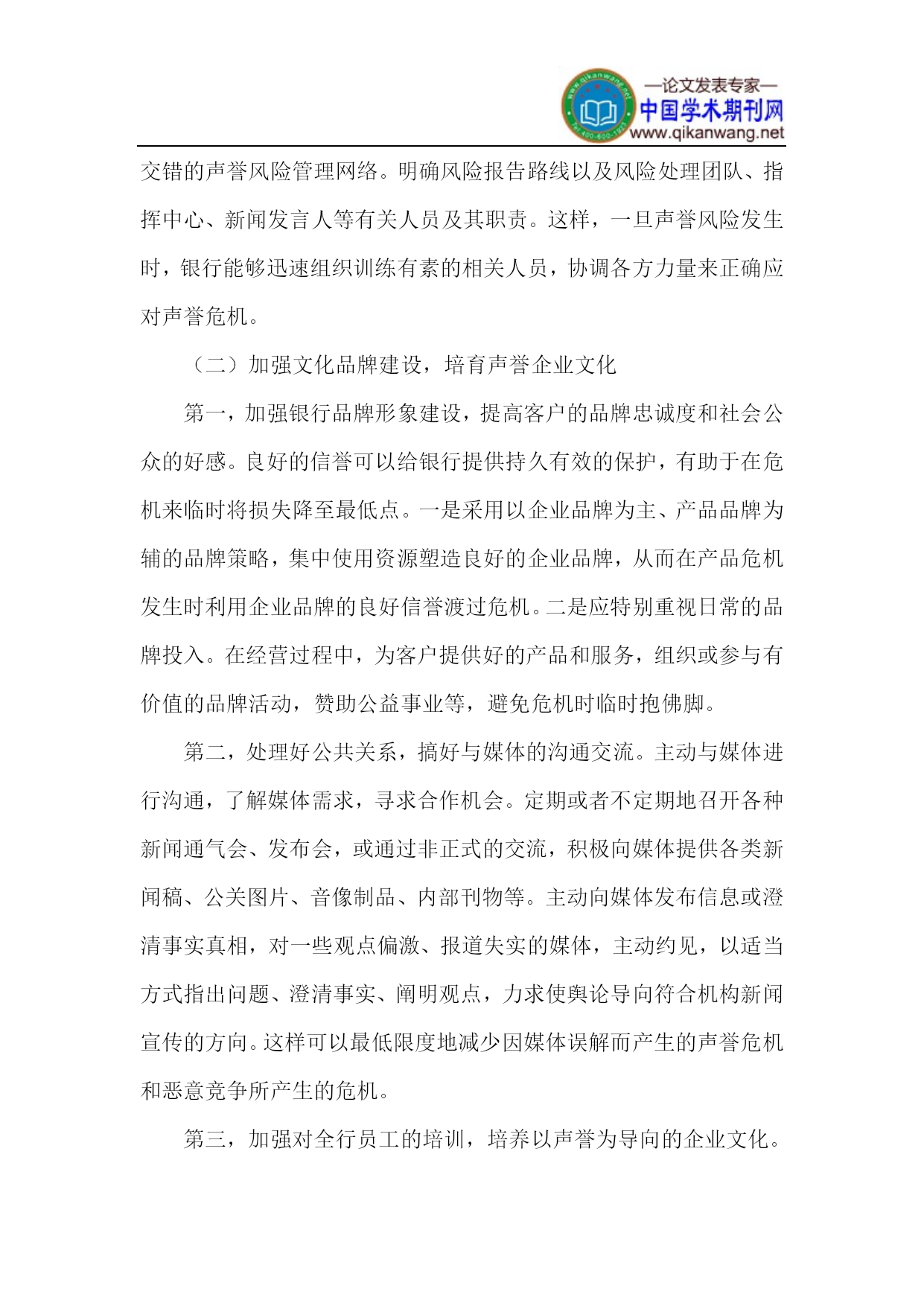 www.qikanwang.net Tel:400-600-1921
—论文发表专家—
中国学术期刊网
www.qikanwang.net

交错的声誉风险管理网络。明确风险报告路线以及风险处理团队、指挥中心、新闻发言人等有关人员及其职责。这样，一旦声誉风险发生时，银行能够迅速组织训练有素的相关人员，协调各方力量来正确应对声誉危机。

（二）加强文化品牌建设，培育声誉企业文化

第一，加强银行品牌形象建设，提高客户的品牌忠诚度和社会公众的好感。良好的信誉可以给银行提供持久有效的保护，有助于在危机来临时将损失降至最低点。一是采用以企业品牌为主、产品品牌为辅的品牌策略，集中使用资源塑造良好的企业品牌，从而在产品危机发生时利用企业品牌的良好信誉渡过危机。二是应特别重视日常的品牌投入。在经营过程中，为客户提供好的产品和服务，组织或参与有价值的品牌活动，赞助公益事业等，避免危机时临时抱佛脚。

第二，处理好公共关系，搞好与媒体的沟通交流。主动与媒体进行沟通，了解媒体需求，寻求合作机会。定期或者不定期地召开各种新闻通气会、发布会，或通过非正式的交流，积极向媒体提供各类新闻稿、公关图片、音像制品、内部刊物等。主动向媒体发布信息或澄清事实真相，对一些观点偏激、报道失实的媒体，主动约见，以适当方式指出问题、澄清事实、阐明观点，力求使舆论导向符合机构新闻宣传的方向。这样可以最低限度地减少因媒体误解而产生的声誉危机和恶意竞争所产生的危机。

第三，加强对全行员工的培训，培养以声誉为导向的企业文化。